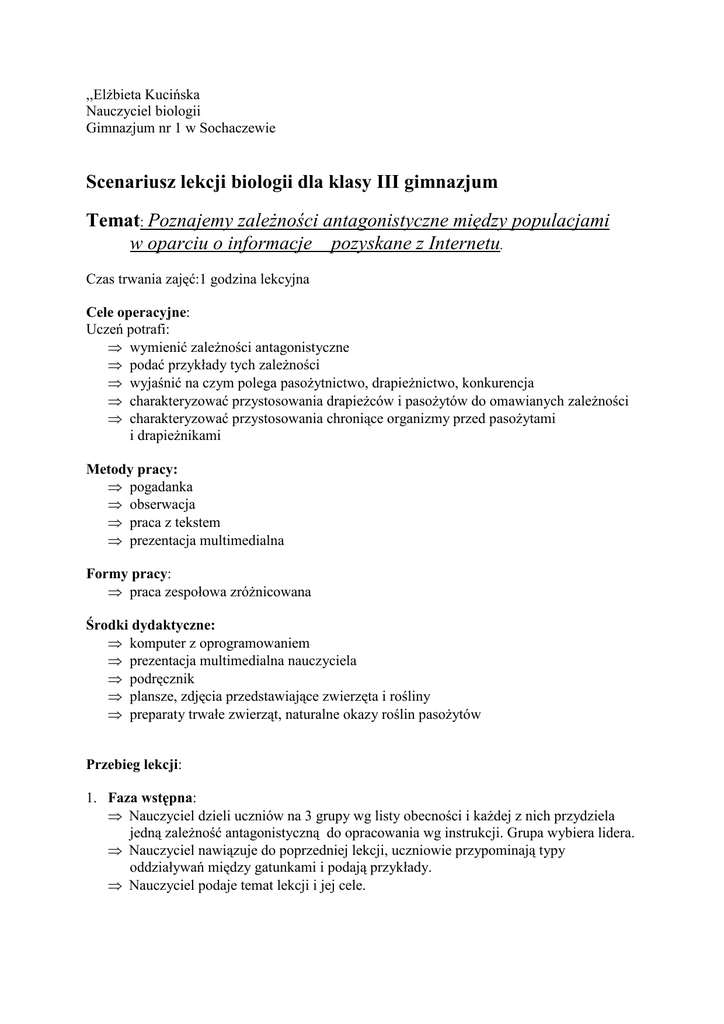 „Elżbieta Kucińska
Nauczyciel biologii
Gimnazjum nr 1 w Sochaczewie

Scenariusz lekcji biologii dla klasy III gimnazjum

Temat: Poznajemy zależności antagonistyczne między populacjami w oparciu o informacje pozyskane z Internetu.

Czas trwania zajęć:1 godzina lekcyjna

Cele operacyjne:
Uczeń potrafi:
⇒ wymienić zależności antagonistyczne
⇒ podać przykłady tych zależności
⇒ wyjaśnić na czym polega pasożytnictwo, drapieżnictwo, konkurencja
⇒ charakteryzować przystosowania drapieżców i pasożytów do omawianych zależności
⇒ charakteryzować przystosowania chroniące organizmy przed pasożytami i drapieżnikami

Metody pracy:
⇒ pogadanka
⇒ obserwacja
⇒ praca z tekstem
⇒ prezentacja multimedialna

Formy pracy:
⇒ praca zespołowa zróżnicowana

Środki dydaktyczne:
⇒ komputer z oprogramowaniem
⇒ prezentacja multimedialna nauczyciela
⇒ podręcznik
⇒ plansze, zdjęcia przedstawiające zwierzęta i rośliny
⇒ preparaty trwałe zwierząt, naturalne okazy roślin pasożytów

Przebieg lekcji:

1. Faza wstępna:
⇒ Nauczyciel dzieli uczniów na 3 grupy wg listy obecności i każdej z nich przydziela jedną zależność antagonistyczną do opracowania wg instrukcji. Grupa wybiera lidera.
⇒ Nauczyciel nawiązuje do poprzedniej lekcji, uczniowie przypominają typy oddziaływań między gatunkami i podają przykłady.
⇒ Nauczyciel podaje temat lekcji i jej cele.